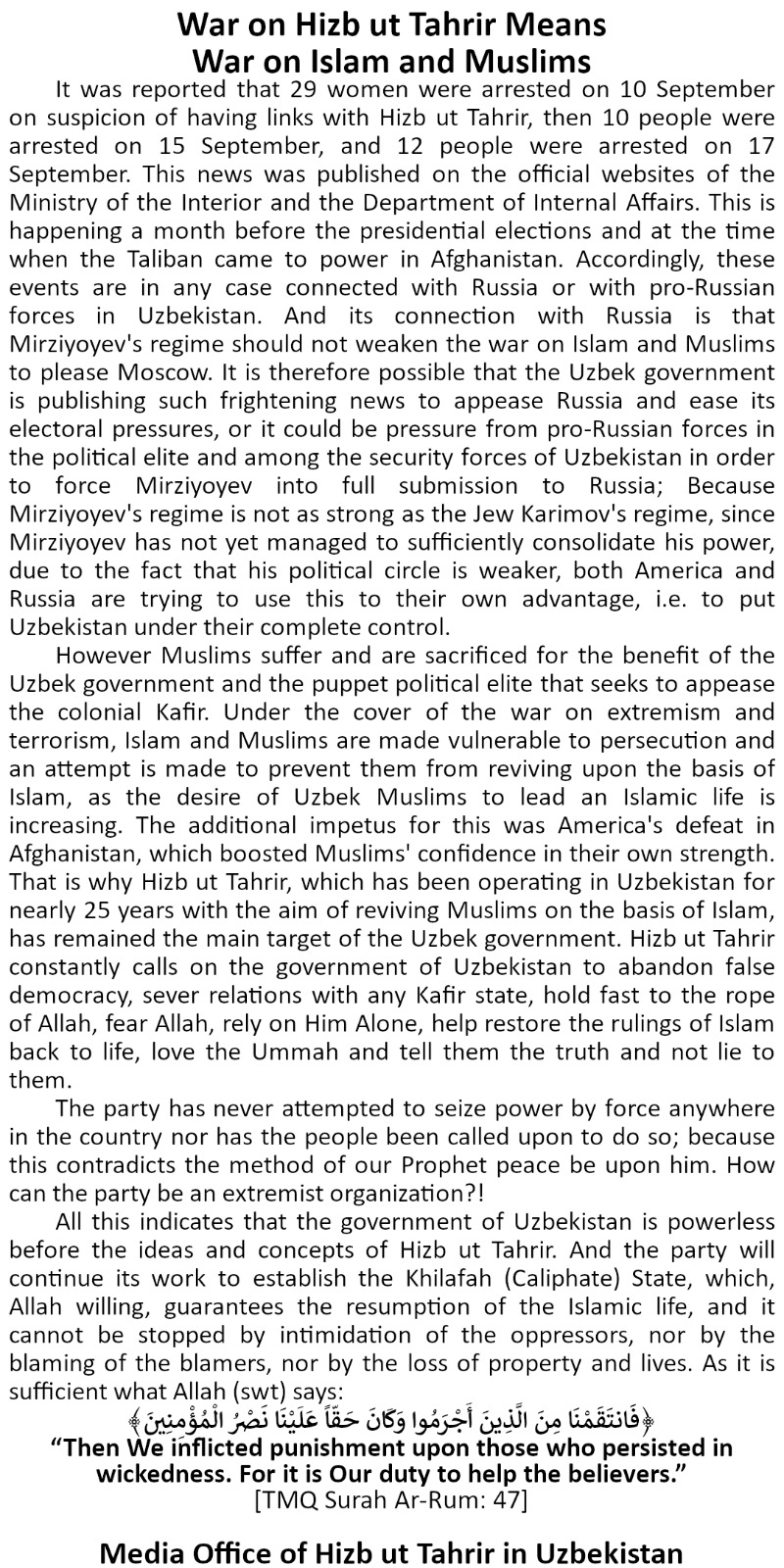 War on Hizb ut Tahrir Means War on Islam and Muslims

It was reported that 29 women were arrested on 10 September on suspicion of having links with Hizb ut Tahrir, then 10 people were arrested on 15 September, and 12 people were arrested on 17 September. This news was published on the official websites of the Ministry of the Interior and the Department of Internal Affairs. This is happening a month before the presidential elections and at the time when the Taliban came to power in Afghanistan. Accordingly, these events are in any case connected with Russia or with pro-Russian forces in Uzbekistan. And its connection with Russia is that Mirziyoyev's regime should not weaken the war on Islam and Muslims to please Moscow. It is therefore possible that the Uzbek government is publishing such frightening news to appease Russia and ease its electoral pressures, or it could be pressure from pro-Russian forces in the political elite and among the security forces of Uzbekistan in order to force Mirziyoyev into full submission to Russia; Because Mirziyoyev's regime is not as strong as the Jew Karimov's regime, since Mirziyoyev has not yet managed to sufficiently consolidate his power, due to the fact that his political circle is weaker, both America and Russia are trying to use this to their own advantage, i.e. to put Uzbekistan under their complete control.

However Muslims suffer and are sacrificed for the benefit of the Uzbek government and the puppet political elite that seeks to appease the colonial Kafir. Under the cover of the war on extremism and terrorism, Islam and Muslims are made vulnerable to persecution and an attempt is made to prevent them from reviving upon the basis of Islam, as the desire of Uzbek Muslims to lead an Islamic life is increasing. The additional impetus for this was America's defeat in Afghanistan, which boosted Muslims' confidence in their own strength. That is why Hizb ut Tahrir, which has been operating in Uzbekistan for nearly 25 years with the aim of reviving Muslims on the basis of Islam, has remained the main target of the Uzbek government. Hizb ut Tahrir constantly calls on the government of Uzbekistan to abandon false democracy, sever relations with any Kafir state, hold fast to the rope of Allah, fear Allah, rely on Him Alone, help restore the rulings of Islam back to life, love the Ummah and tell them the truth and not lie to them.

The party has never attempted to seize power by force anywhere in the country nor has the people been called upon to do so; because this contradicts the method of our Prophet peace be upon him. How can the party be an extremist organization?!

All this indicates that the government of Uzbekistan is powerless before the ideas and concepts of Hizb ut Tahrir. And the party will continue its work to establish the Khilafah (Caliphate) State, which, Allah willing, guarantees the resumption of the Islamic life, and it cannot be stopped by intimidation of the oppressors, nor by the blaming of the blamers, nor by the loss of property and lives. As it is sufficient what Allah (swt) says:

﴿فَانتَقَمْنَا مِنَ الَّذِينَ أَجْرَمُوا وَكَانَ حَقّاً عَلَيْنَا نَصْرُ الْمُؤْمِنِينَ﴾

“Then We inflicted punishment upon those who persisted in wickedness. For it is Our duty to help the believers.”
[TMQ Surah Ar-Rum: 47]

Media Office of Hizb ut Tahrir in Uzbekistan